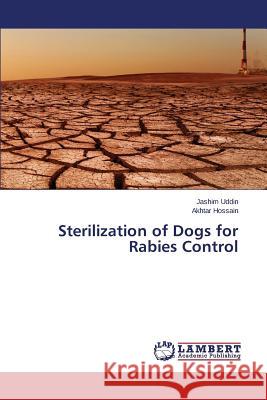 Jashim Uddin
Akhtar Hossain

Sterilization of Dogs for Rabies Control

LAP LAMBERT Academic Publishing

Kraina Książek